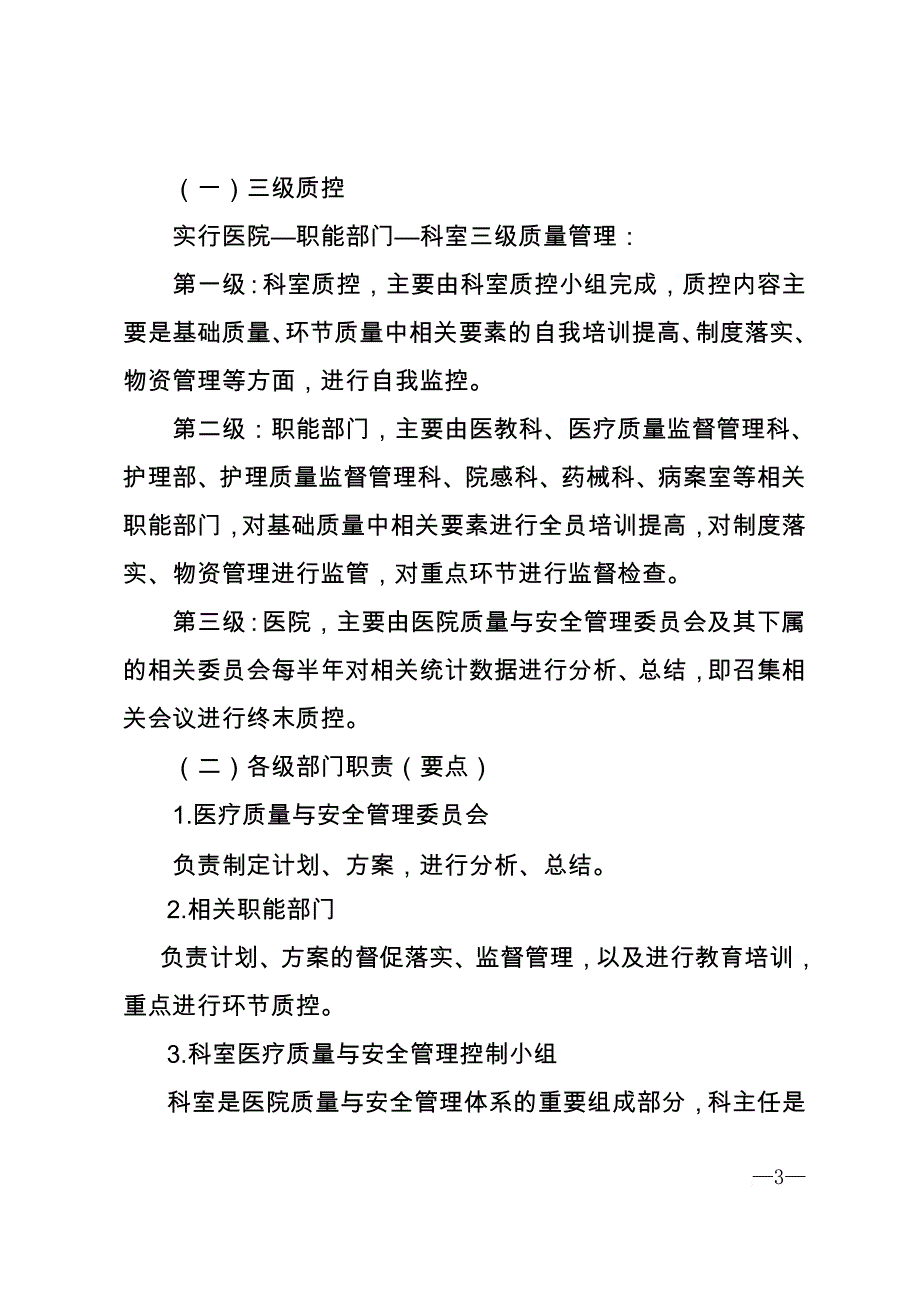 （一）三级质控

实行医院—职能部门—科室三级质量管理：

第一级：科室质控，主要由科室质控小组完成，质控内容主要是基础质量、环节质量中相关要素的自我培训提高、制度落实、物资管理等方面，进行自我监控。

第二级：职能部门，主要由医教科、医疗质量监督管理科、护理部、护理质量监督管理科、院感科、药械科、病案室等相关职能部门，对基础质量中相关要素进行全员培训提高，对制度落实、物资管理进行监管，对重点环节进行监督检查。

第三级：医院，主要由医院质量与安全管理委员会及其下属的相关委员会每半年对相关统计数据进行分析、总结，即召集相关会议进行终末质控。

（二）各级部门职责（要点）

1.医疗质量与安全管理委员会

负责制定计划、方案，进行分析、总结。

2.相关职能部门

负责计划、方案的督促落实、监督管理，以及进行教育培训，重点进行环节质控。

3.科室医疗质量与安全管理控制小组

科室是医院质量与安全管理体系的重要组成部分，科主任是

—3—